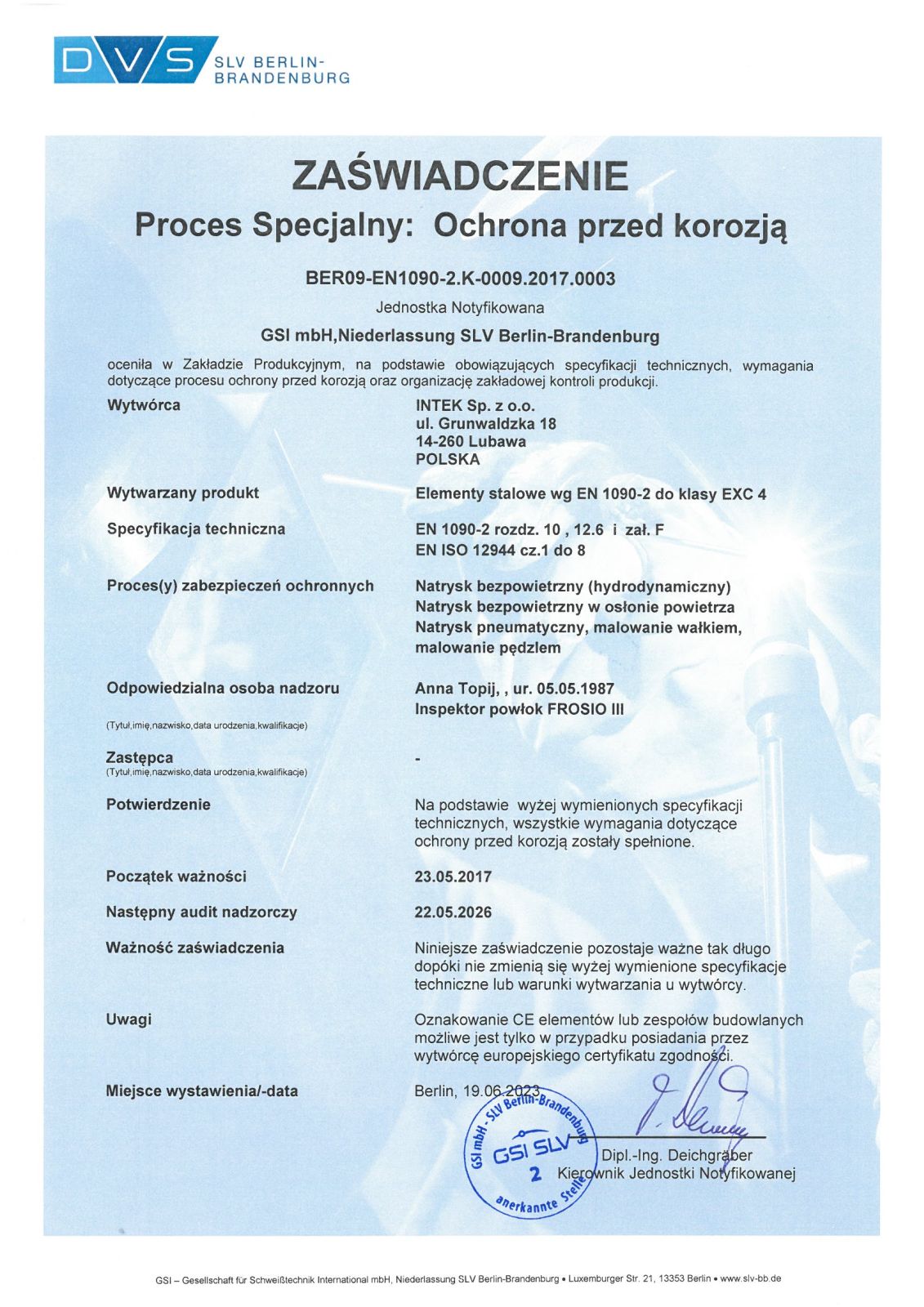 DVS SLV BERLIN-BRANDENBURG

ZAŚWIADCZENIE
Proces Specjalny: Ochrona przed korozją

BER09-EN1090-2.K-0009.2017.0003
Jednostka Notyfikowana
GSI mbH,Niederlassung SLV Berlin-Brandenburg

oceniła w Zakładzie Produkcyjnym, na podstawie obowiązujących specyfikacji technicznych, wymagania dotyczące procesu ochrony przed korozją oraz organizację zakładowej kontroli produkcji.

Wytwórca
INTEK Sp. z o.o.
ul. Grunwaldzka 18
14-260 Lubawa
POLSKA

Wytwarzany produkt
Elementy stalowe wg EN 1090-2 do klasy EXC 4

Specyfikacja techniczna
EN 1090-2 rozdz. 10 , 12.6 i zał. F
EN ISO 12944 cz.1 do 8

Proces(y) zabezpieczeń ochronnych
Natrysk bezpowietrzny (hydrodynamiczny)
Natrysk bezpowietrzny w osłonie powietrza
Natrysk pneumatyczny, malowanie wałkiem, malowanie pędzlem

Odpowiedzialna osoba nadzoru
(Tytuł,imię,nazwisko,data urodzenia,kwalifikacje)
Anna Topij, , ur. 05.05.1987
Inspektor powłok FROSIO III

Zastępca
(Tytuł,imię,nazwisko,data urodzenia,kwalifikacje)
-

Potwierdzenie
Na podstawie wyżej wymienionych specyfikacji technicznych, wszystkie wymagania dotyczące ochrony przed korozją zostały spełnione.

Początek ważności
23.05.2017

Następny audit nadzorczy
22.05.2026

Ważność zaświadczenia
Niniejsze zaświadczenie pozostaje ważne tak długo dopóki nie zmienią się wyżej wymienione specyfikacje techniczne lub warunki wytwarzania u wytwórcy.

Uwagi
Oznakowanie CE elementów lub zespołów budowlanych możliwe jest tylko w przypadku posiadania przez wytwórcę europejskiego certyfikatu zgodności.

Miejsce wystawienia/-data
Berlin, 19.06.2023

GSI mbH - SLV Berlin-Brandenburg
GSI SLV
2
anerkannte Stelle

Dipl.-Ing. Deichgräber
Kierownik Jednostki Notyfikowanej

GSI – Gesellschaft für Schweißtechnik International mbH, Niederlassung SLV Berlin-Brandenburg • Luxemburger Str. 21, 13353 Berlin • www.slv-bb.de